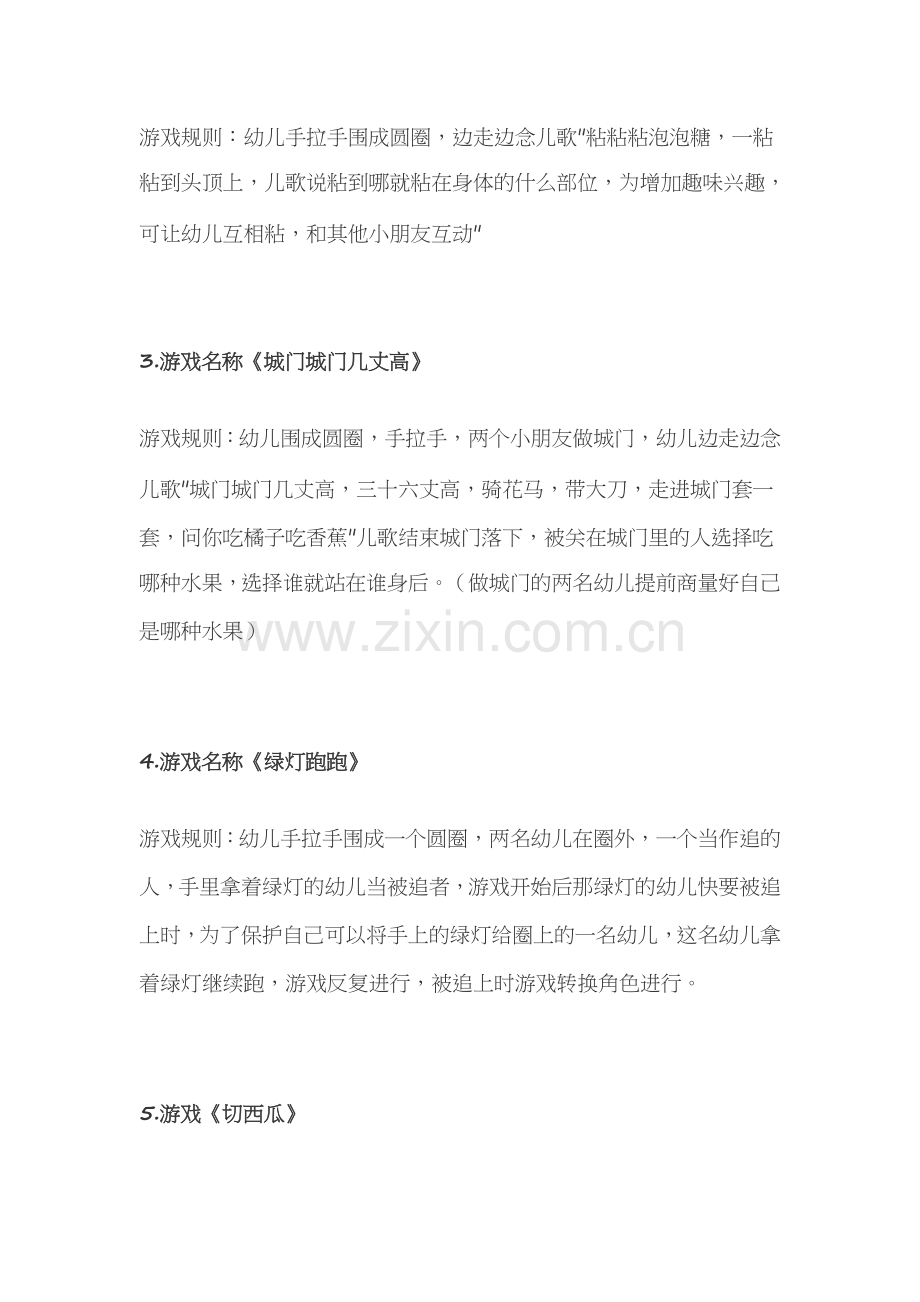 游戏规则：幼儿手拉手围成圆圈，边走边念儿歌"粘粘粘泡泡糖，一粘粘到头顶上，儿歌说粘到哪就粘在身体的什么部位，为增加趣味兴趣，可让幼儿互相粘，和其他小朋友互动"

3.游戏名称《城门城门几丈高》

游戏规则：幼儿围成圆圈，手拉手，两个小朋友做城门，幼儿边走边念儿歌"城门城门几丈高，三十六丈高，骑花马，带大刀，走进城门套一套，问你吃橘子吃香蕉"儿歌结束城门落下，被关在城门里的人选择吃哪种水果，选择谁就站在谁身后。（做城门的两名幼儿提前商量好自己是哪种水果）

www.zixin.com.cn

4.游戏名称《绿灯跑跑》

游戏规则：幼儿手拉手围成一个圆圈，两名幼儿在圈外，一个当作追的人，手里拿着绿灯的幼儿当被追者，游戏开始后那绿灯的幼儿快要被追上时，为了保护自己可以将手上的绿灯给圈上的一名幼儿，这名幼儿拿着绿灯继续跑，游戏反复进行，被追上时游戏转换角色进行。

5.游戏《切西瓜》